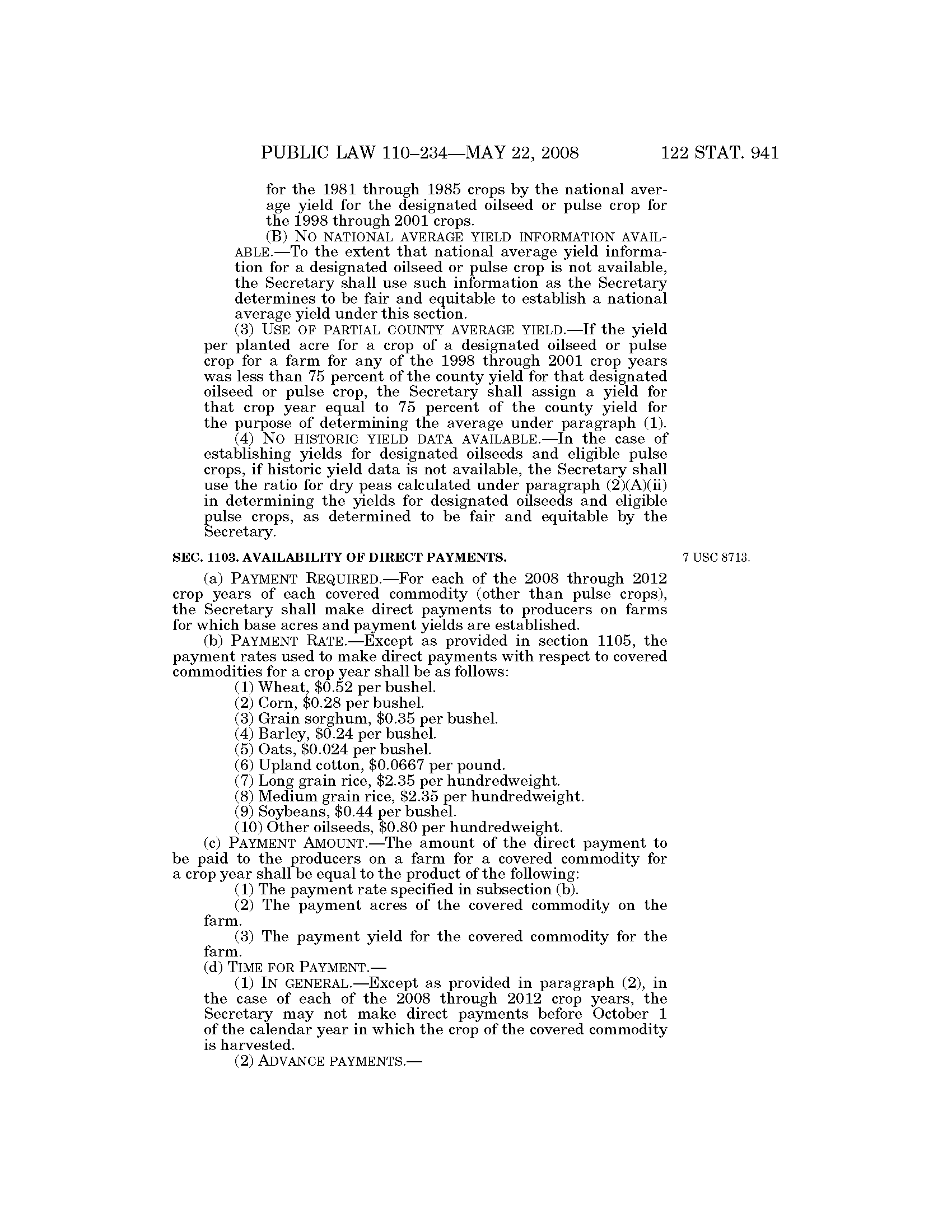 PUBLIC LAW 110–234—MAY 22, 2008 122 STAT. 941

for the 1981 through 1985 crops by the national average yield for the designated oilseed or pulse crop for the 1998 through 2001 crops.

(B) NO NATIONAL AVERAGE YIELD INFORMATION AVAILABLE.—To the extent that national average yield information for a designated oilseed or pulse crop is not available, the Secretary shall use such information as the Secretary determines to be fair and equitable to establish a national average yield under this section.

(3) USE OF PARTIAL COUNTY AVERAGE YIELD.—If the yield per planted acre for a crop of a designated oilseed or pulse crop for a farm for any of the 1998 through 2001 crop years was less than 75 percent of the county yield for that designated oilseed or pulse crop, the Secretary shall assign a yield for that crop year equal to 75 percent of the county yield for the purpose of determining the average under paragraph (1).

(4) NO HISTORIC YIELD DATA AVAILABLE.—In the case of establishing yields for designated oilseeds and eligible pulse crops, if historic yield data is not available, the Secretary shall use the ratio for dry peas calculated under paragraph (2)(A)(ii) in determining the yields for designated oilseeds and eligible pulse crops, as determined to be fair and equitable by the Secretary.

SEC. 1103. AVAILABILITY OF DIRECT PAYMENTS.

7 USC 8713.

(a) PAYMENT REQUIRED.—For each of the 2008 through 2012 crop years of each covered commodity (other than pulse crops), the Secretary shall make direct payments to producers on farms for which base acres and payment yields are established.

(b) PAYMENT RATE.—Except as provided in section 1105, the payment rates used to make direct payments with respect to covered commodities for a crop year shall be as follows:

(1) Wheat, \$0.52 per bushel.
(2) Corn, \$0.28 per bushel.
(3) Grain sorghum, \$0.35 per bushel.
(4) Barley, \$0.24 per bushel.
(5) Oats, \$0.024 per bushel.
(6) Upland cotton, \$0.0667 per pound.
(7) Long grain rice, \$2.35 per hundredweight.
(8) Medium grain rice, \$2.35 per hundredweight.
(9) Soybeans, \$0.44 per bushel.
(10) Other oilseeds, \$0.80 per hundredweight.

(c) PAYMENT AMOUNT.—The amount of the direct payment to be paid to the producers on a farm for a covered commodity for a crop year shall be equal to the product of the following:

(1) The payment rate specified in subsection (b).
(2) The payment acres of the covered commodity on the farm.
(3) The payment yield for the covered commodity for the farm.

(d) TIME FOR PAYMENT.—

(1) IN GENERAL.—Except as provided in paragraph (2), in the case of each of the 2008 through 2012 crop years, the Secretary may not make direct payments before October 1 of the calendar year in which the crop of the covered commodity is harvested.

(2) ADVANCE PAYMENTS.—